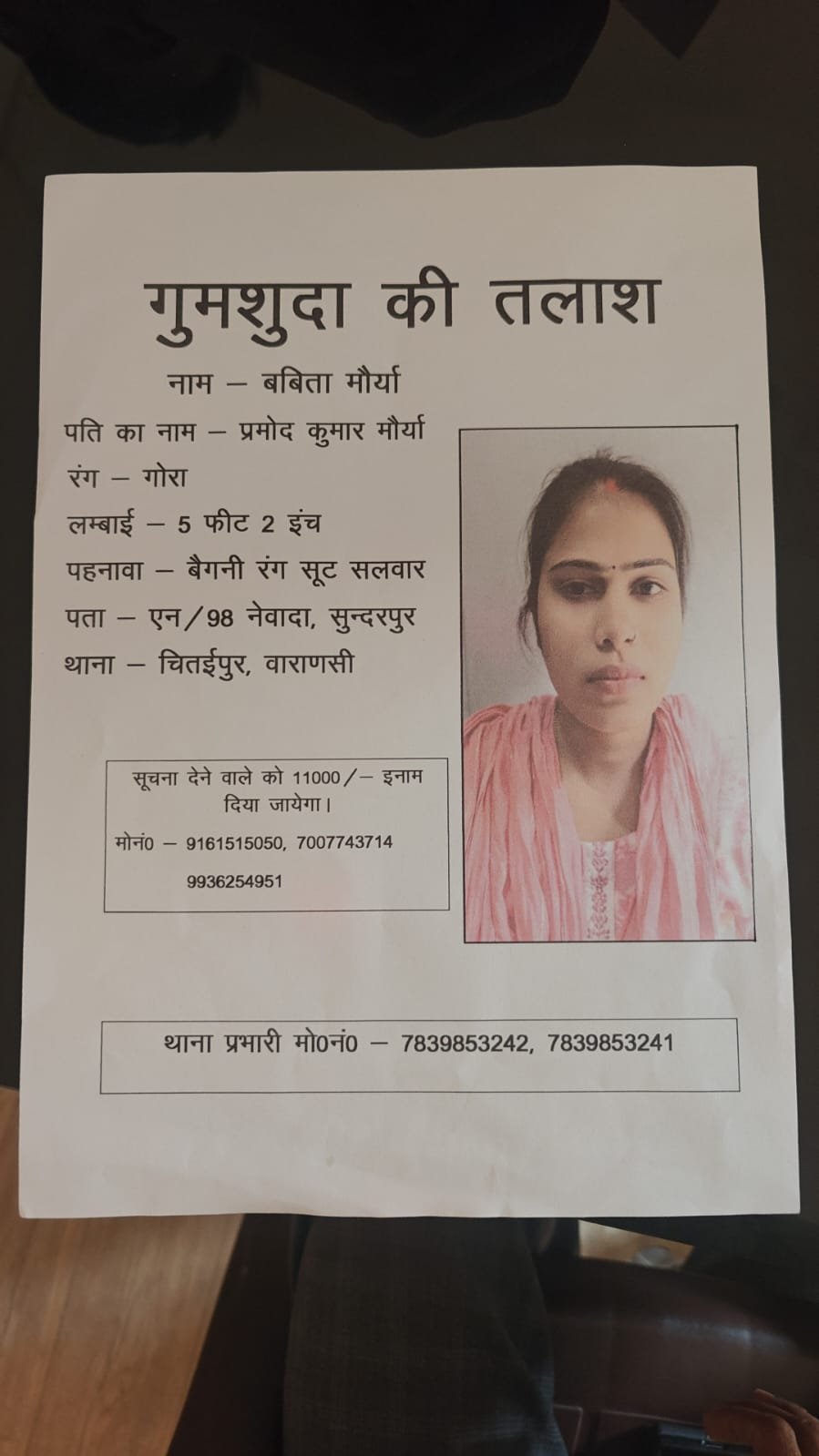 गुमशुदा की तलाश

नाम – बबिता मौर्या
पति का नाम – प्रमोद कुमार मौर्या
रंग – गोरा
लम्बाई – 5 फीट 2 इंच
पहनावा – बैगनी रंग सूट सलवार
पता – एन/98 नेवादा, सुन्दरपुर
थाना – चितईपुर, वाराणसी

सूचना देने वाले को 11000/– इनाम दिया जायेगा।
मोनं0 – 9161515050, 7007743714
9936254951

थाना प्रभारी मो0नं0 – 7839853242, 7839853241